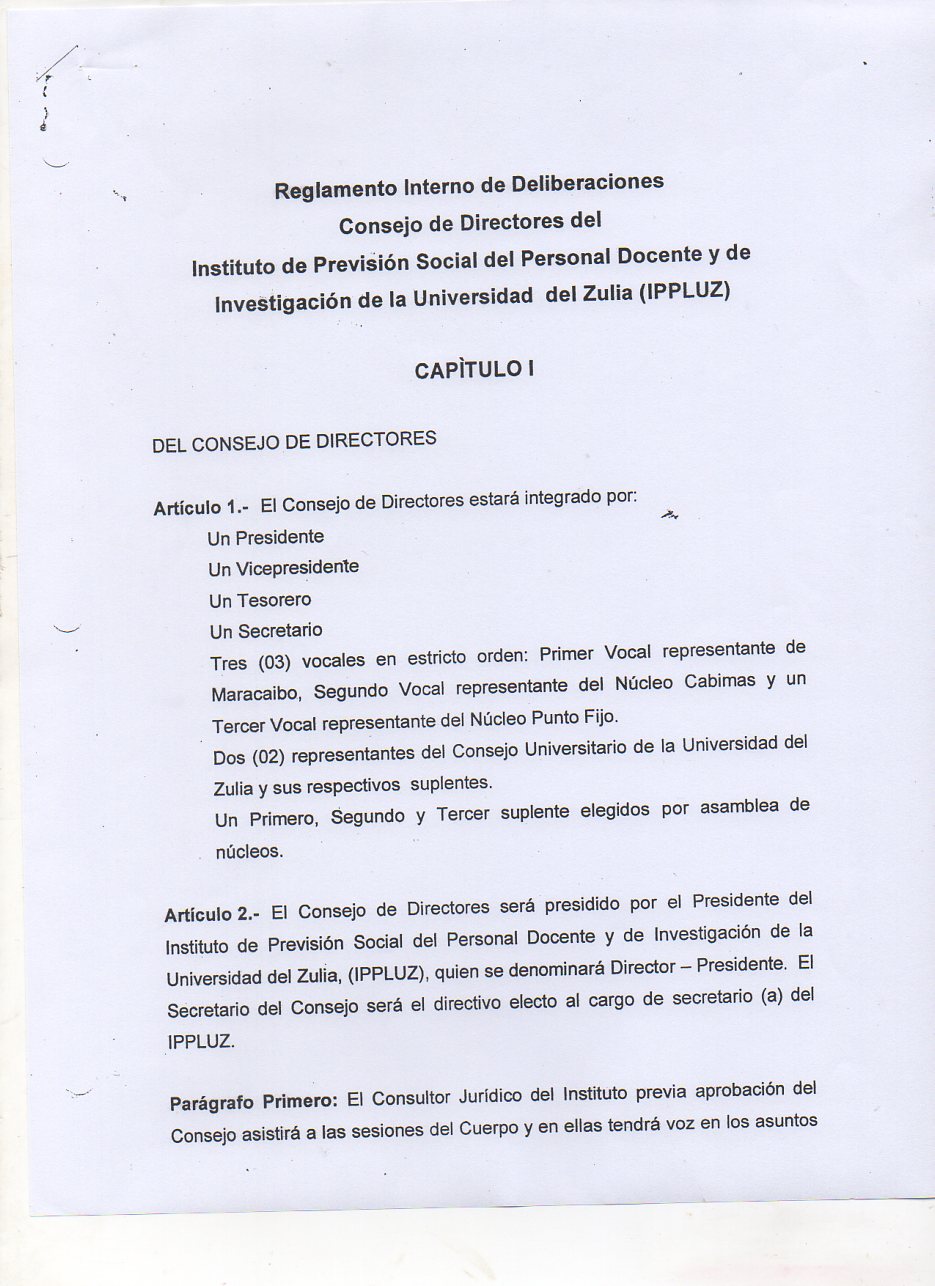 Reglamento Interno de Deliberaciones
Consejo de Directores del
Instituto de Previsión Social del Personal Docente y de Investigación de la Universidad del Zulia (IPPLUZ)

CAPÌTULO I

DEL CONSEJO DE DIRECTORES

Artículo 1.- El Consejo de Directores estará integrado por:
Un Presidente
Un Vicepresidente
Un Tesorero
Un Secretario
Tres (03) vocales en estricto orden: Primer Vocal representante de Maracaibo, Segundo Vocal representante del Núcleo Cabimas y un Tercer Vocal representante del Núcleo Punto Fijo.
Dos (02) representantes del Consejo Universitario de la Universidad del Zulia y sus respectivos suplentes.
Un Primero, Segundo y Tercer suplente elegidos por asamblea de núcleos.

Artículo 2.- El Consejo de Directores será presidido por el Presidente del Instituto de Previsión Social del Personal Docente y de Investigación de la Universidad del Zulia, (IPPLUZ), quien se denominará Director – Presidente. El Secretario del Consejo será el directivo electo al cargo de secretario (a) del IPPLUZ.

Parágrafo Primero: El Consultor Jurídico del Instituto previa aprobación del Consejo asistirá a las sesiones del Cuerpo y en ellas tendrá voz en los asuntos